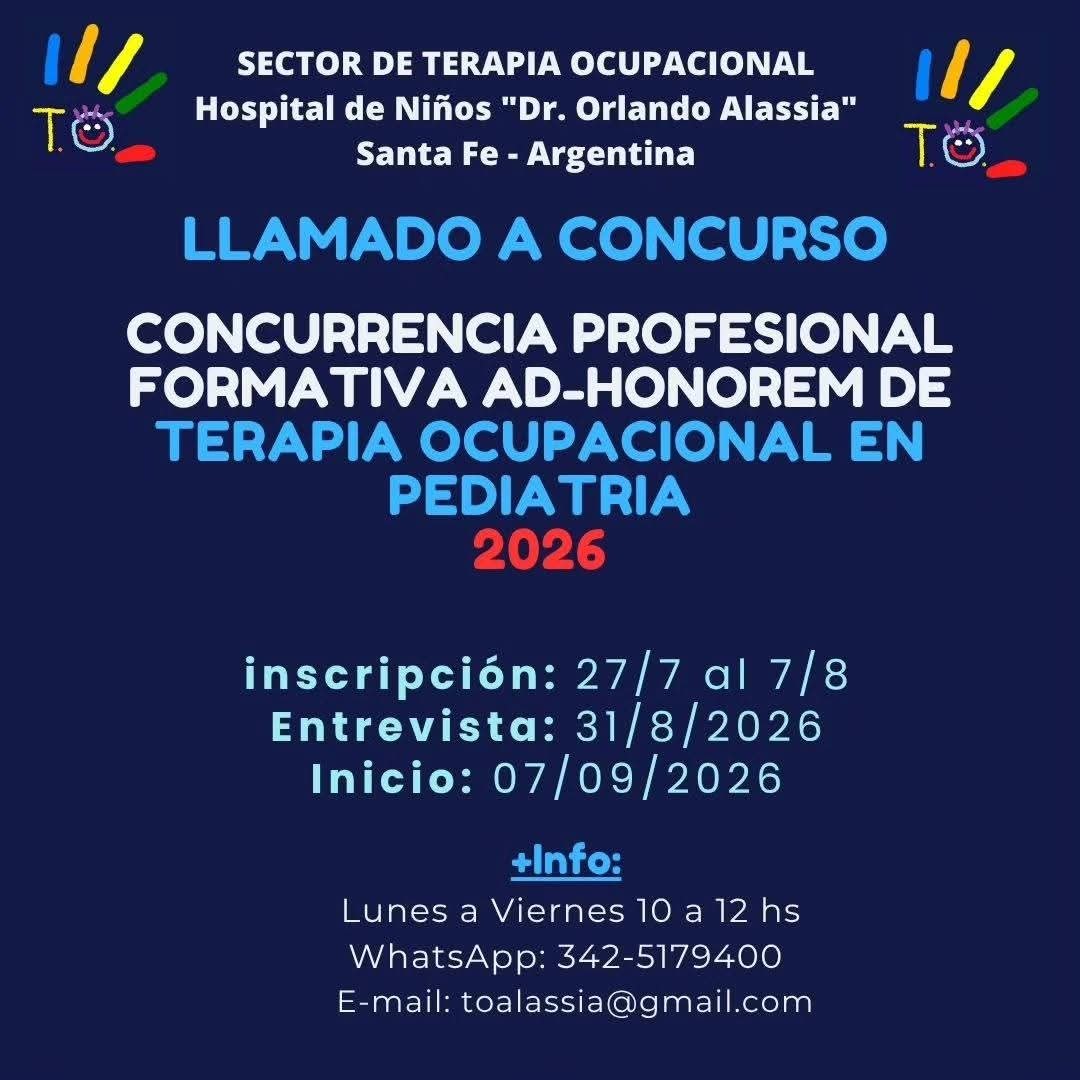 T.O.

SECTOR DE TERAPIA OCUPACIONAL
Hospital de Niños "Dr. Orlando Alassia"
Santa Fe - Argentina

T.O.

LLAMADO A CONCURSO

CONCURRENCIA PROFESIONAL FORMATIVA AD-HONOREM DE TERAPIA OCUPACIONAL EN PEDIATRIA
2026

inscripción: 27/7 al 7/8
Entrevista: 31/8/2026
Inicio: 07/09/2026

+Info:
Lunes a Viernes 10 a 12 hs
WhatsApp: 342-5179400
E-mail: toalassia@gmail.com